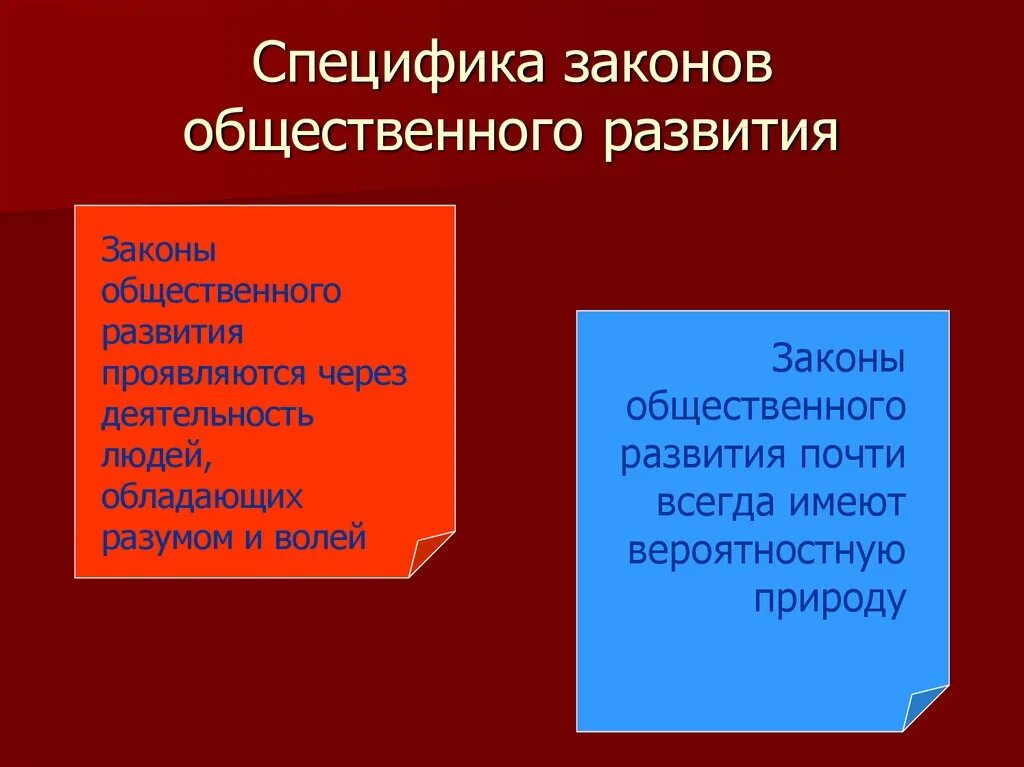 Специфика законов общественного развития

Законы общественного развития проявляются через деятельность людей, обладающих разумом и волей

Законы общественного развития почти всегда имеют вероятностную природу